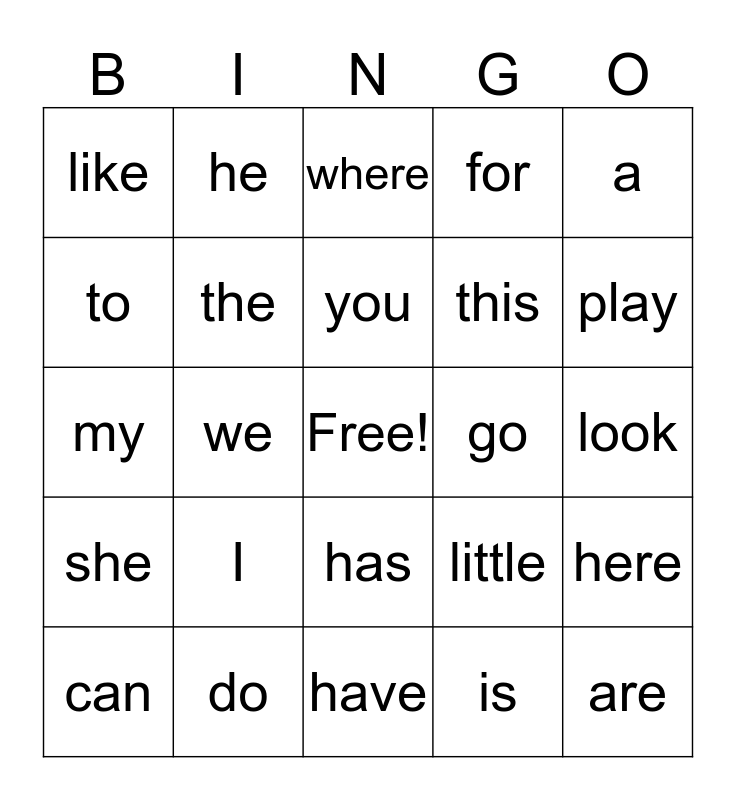 | B | I | N | G | O |
|---|---|---|---|---|
| like | he | where | for | a |
| to | the | you | this | play |
| my | we | Free! | go | look |
| she | I | has | little | here |
| can | do | have | is | are |